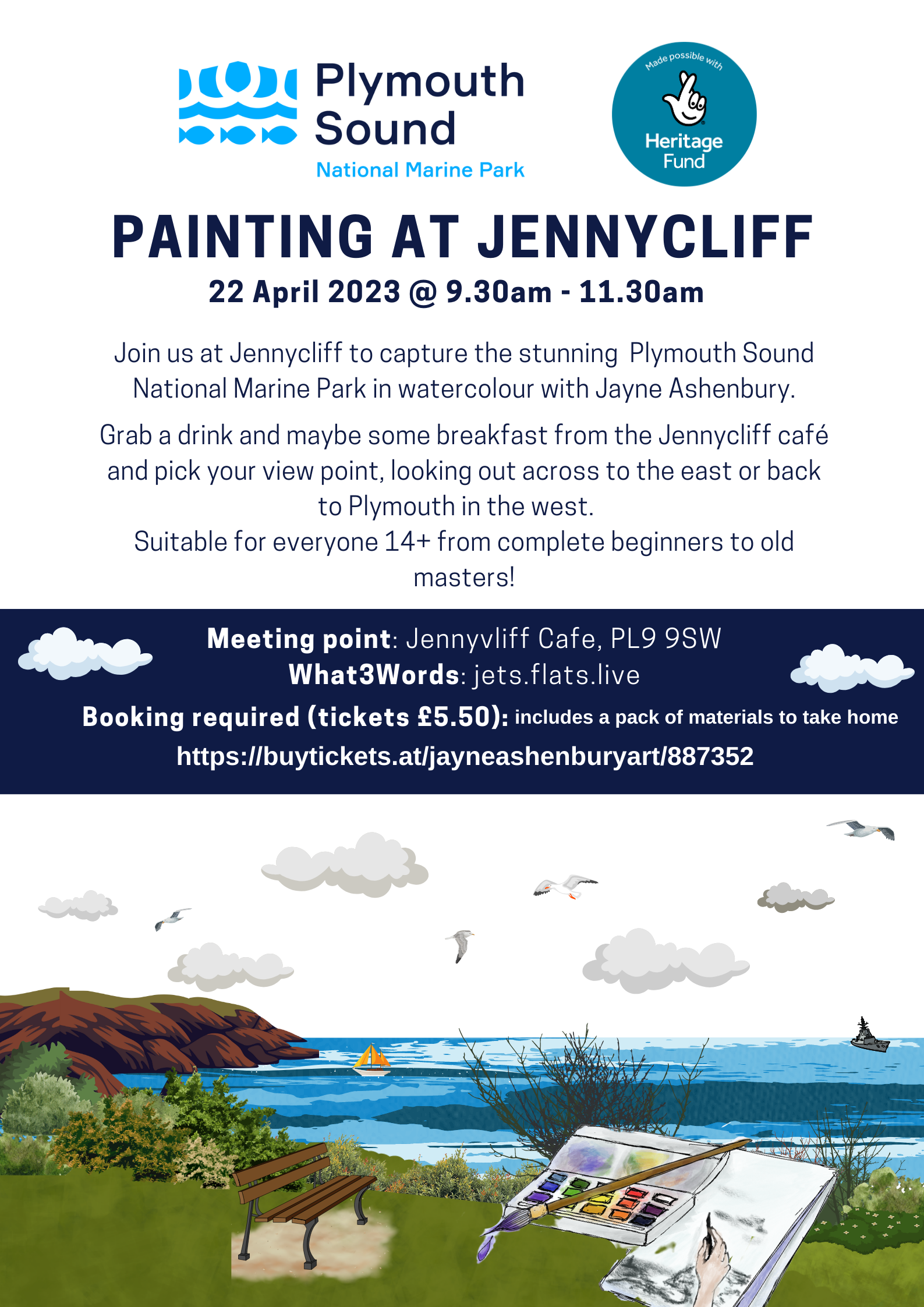 Plymouth Sound
National Marine Park

Made possible with
Heritage Fund

PAINTING AT JENNYCLIFF

22 April 2023 @ 9.30am - 11.30am

Join us at Jennycliff to capture the stunning Plymouth Sound National Marine Park in watercolour with Jayne Ashenbury.

Grab a drink and maybe some breakfast from the Jennycliff café and pick your view point, looking out across to the east or back to Plymouth in the west.
Suitable for everyone 14+ from complete beginners to old masters!

Meeting point: Jennyvliff Cafe, PL9 9SW
What3Words: jets.flats.live
Booking required (tickets £5.50): includes a pack of materials to take home
https://buytickets.at/jayneashenburyart/887352